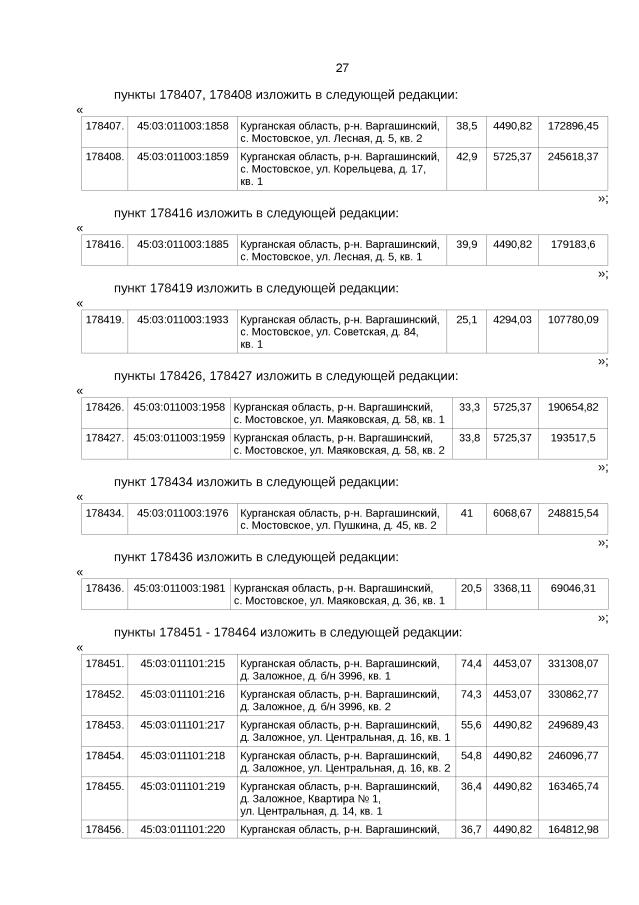 27

пункты 178407, 178408 изложить в следующей редакции:

«

| 178407. | 45:03:011003:1858 | Курганская область, р-н. Варгашинский, с. Мостовское, ул. Лесная, д. 5, кв. 2 | 38,5 | 4490,82 | 172896,45 |
|---|---|---|---|---|---|
| 178408. | 45:03:011003:1859 | Курганская область, р-н. Варгашинский, с. Мостовское, ул. Корельцева, д. 17, кв. 1 | 42,9 | 5725,37 | 245618,37 |

»;

пункт 178416 изложить в следующей редакции:

«

| 178416. | 45:03:011003:1885 | Курганская область, р-н. Варгашинский, с. Мостовское, ул. Лесная, д. 5, кв. 1 | 39,9 | 4490,82 | 179183,6 |
|---|---|---|---|---|---|

»;

пункт 178419 изложить в следующей редакции:

«

| 178419. | 45:03:011003:1933 | Курганская область, р-н. Варгашинский, с. Мостовское, ул. Советская, д. 84, кв. 1 | 25,1 | 4294,03 | 107780,09 |
|---|---|---|---|---|---|

»;

пункты 178426, 178427 изложить в следующей редакции:

«

| 178426. | 45:03:011003:1958 | Курганская область, р-н. Варгашинский, с. Мостовское, ул. Маяковская, д. 58, кв. 1 | 33,3 | 5725,37 | 190654,82 |
|---|---|---|---|---|---|
| 178427. | 45:03:011003:1959 | Курганская область, р-н. Варгашинский, с. Мостовское, ул. Маяковская, д. 58, кв. 2 | 33,8 | 5725,37 | 193517,5 |

»;

пункт 178434 изложить в следующей редакции:

«

| 178434. | 45:03:011003:1976 | Курганская область, р-н. Варгашинский, с. Мостовское, ул. Пушкина, д. 45, кв. 2 | 41 | 6068,67 | 248815,54 |
|---|---|---|---|---|---|

»;

пункт 178436 изложить в следующей редакции:

«

| 178436. | 45:03:011003:1981 | Курганская область, р-н. Варгашинский, с. Мостовское, ул. Маяковская, д. 36, кв. 1 | 20,5 | 3368,11 | 69046,31 |
|---|---|---|---|---|---|

»;

пункты 178451 - 178464 изложить в следующей редакции:

«

| 178451. | 45:03:011101:215 | Курганская область, р-н. Варгашинский, д. Заложное, д. б/н 3996, кв. 1 | 74,4 | 4453,07 | 331308,07 |
|---|---|---|---|---|---|
| 178452. | 45:03:011101:216 | Курганская область, р-н. Варгашинский, д. Заложное, д. б/н 3996, кв. 2 | 74,3 | 4453,07 | 330862,77 |
| 178453. | 45:03:011101:217 | Курганская область, р-н. Варгашинский, д. Заложное, ул. Центральная, д. 16, кв. 1 | 55,6 | 4490,82 | 249689,43 |
| 178454. | 45:03:011101:218 | Курганская область, р-н. Варгашинский, д. Заложное, ул. Центральная, д. 16, кв. 2 | 54,8 | 4490,82 | 246096,77 |
| 178455. | 45:03:011101:219 | Курганская область, р-н. Варгашинский, д. Заложное, Квартира № 1, ул. Центральная, д. 14, кв. 1 | 36,4 | 4490,82 | 163465,74 |
| 178456. | 45:03:011101:220 | Курганская область, р-н. Варгашинский, | 36,7 | 4490,82 | 164812,98 |